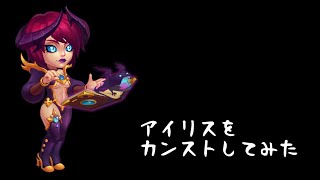 アイリスを
カンストしてみた